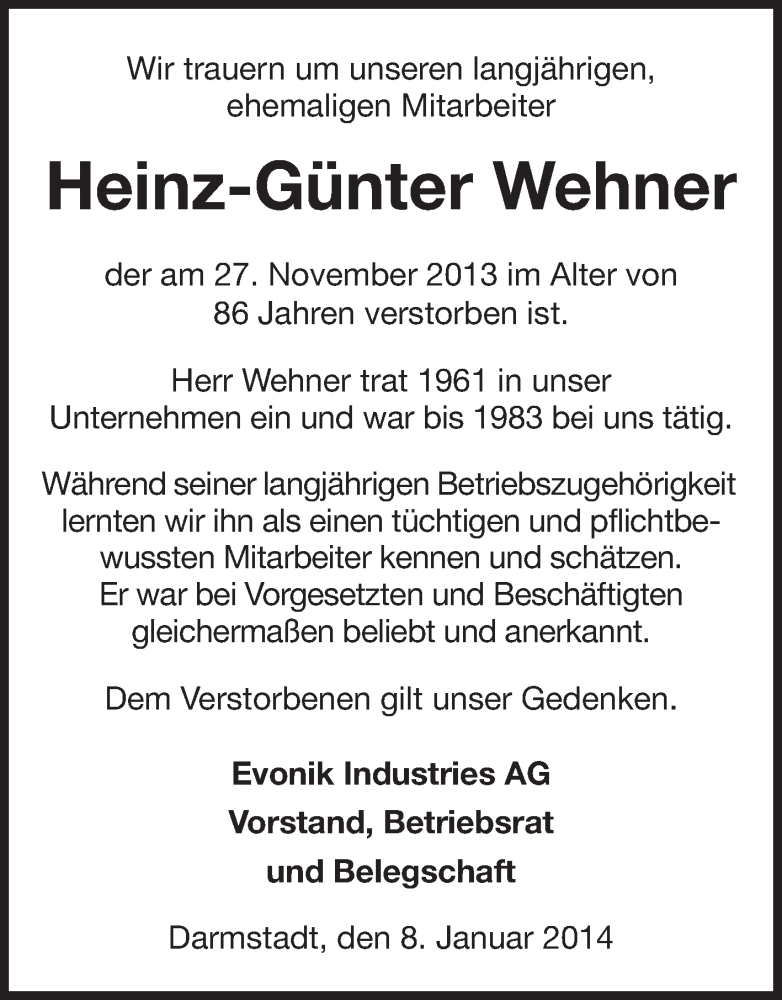 Wir trauern um unseren langjährigen, ehemaligen Mitarbeiter

Heinz-Günter Wehner

der am 27. November 2013 im Alter von 86 Jahren verstorben ist.

Herr Wehner trat 1961 in unser Unternehmen ein und war bis 1983 bei uns tätig.

Während seiner langjährigen Betriebszugehörigkeit lernten wir ihn als einen tüchtigen und pflichtbewussten Mitarbeiter kennen und schätzen. Er war bei Vorgesetzten und Beschäftigten gleichermaßen beliebt und anerkannt.

Dem Verstorbenen gilt unser Gedenken.

Evonik Industries AG
Vorstand, Betriebsrat
und Belegschaft

Darmstadt, den 8. Januar 2014